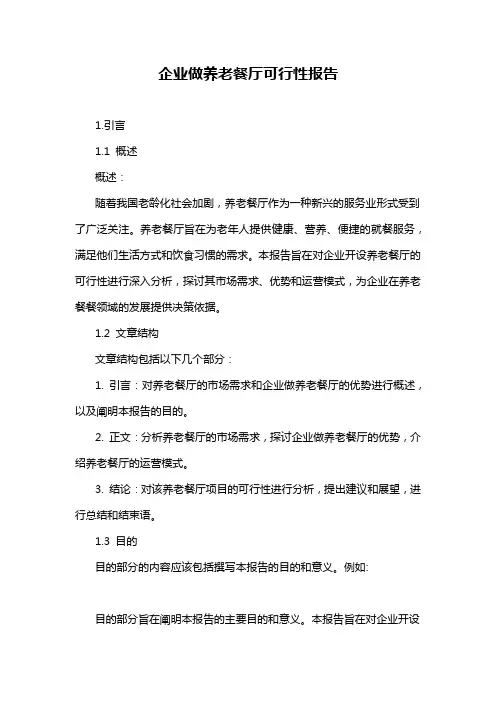 企业做养老餐厅可行性报告

1.引言

1.1 概述

概述：

随着我国老龄化社会加剧，养老餐厅作为一种新兴的服务业形式受到了广泛关注。养老餐厅旨在为老年人提供健康、营养、便捷的就餐服务，满足他们生活方式和饮食习惯的需求。本报告旨在对企业开设养老餐厅的可行性进行深入分析，探讨其市场需求、优势和运营模式，为企业在养老餐餐领域的发展提供决策依据。

1.2 文章结构

文章结构包括以下几个部分：

1. 引言：对养老餐厅的市场需求和企业做养老餐厅的优势进行概述，以及阐明本报告的目的。

2. 正文：分析养老餐厅的市场需求，探讨企业做养老餐厅的优势，介绍养老餐厅的运营模式。

3. 结论：对该养老餐厅项目的可行性进行分析，提出建议和展望，进行总结和结束语。

1.3 目的

目的部分的内容应该包括撰写本报告的目的和意义。例如:

目的部分旨在阐明本报告的主要目的和意义。本报告旨在对企业开设